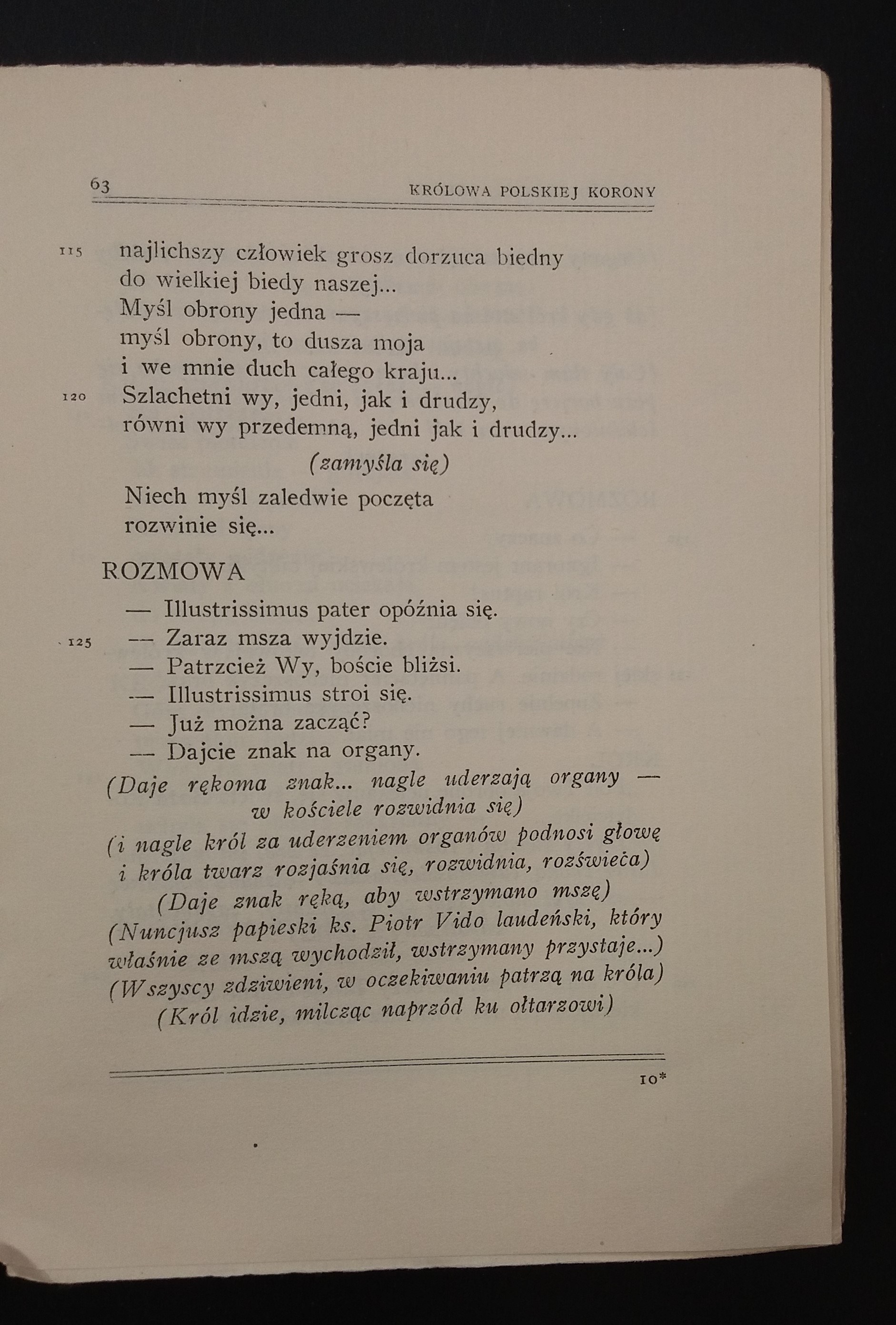 63 KRÓLOWA POLSKIEJ KORONY

115 najlichszy człowiek grosz dorzuca biedny
do wielkiej biedy naszej...
Myśl obrony jedna —
myśl obrony, to dusza moja
i we mnie duch całego kraju...
120 Szlachetni wy, jedni, jak i drudzy,
równi wy przedemną, jedni jak i drudzy...

(zamyśla się)

Niech myśl zaledwie poczęta
rozwinie się...

ROZMOWA

— Illustrissimus pater opóźnia się.
125 — Zaraz msza wyjdzie.
— Patrzcież Wy, boście bliżsi.
— Illustrissimus stroi się.
— Już można zacząć?
— Dajcie znak na organy.

(Daje rękoma znak... nagle uderzają organy — w kościele rozwidnia się)
(i nagle król za uderzeniem organów podnosi głowę i króla twarz rozjaśnia się, rozwidnia, rozświeca)
(Daje znak ręką, aby wstrzymano mszę)
(Nuncjusz papieski ks. Piotr Vido laudeński, który właśnie ze mszą wychodził, wstrzymany przystaje...)
(Wszyscy zdziwieni, w oczekiwaniu patrzą na króla)
(Król idzie, milcząc naprzód ku ołtarzowi)

10*